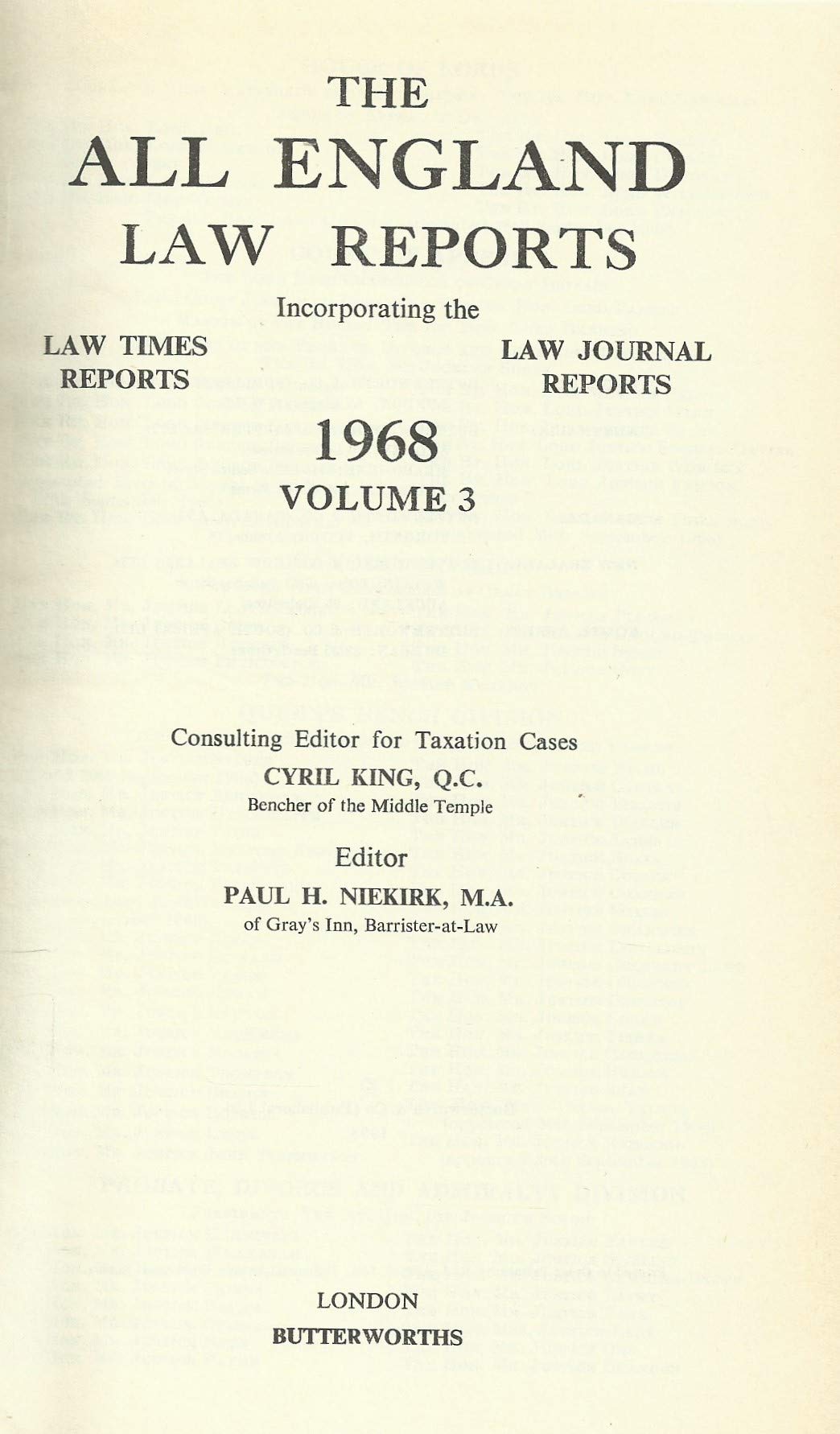 THE
ALL ENGLAND
LAW REPORTS

Incorporating the

LAW TIMES REPORTS

LAW JOURNAL REPORTS

1968
VOLUME 3

Consulting Editor for Taxation Cases
CYRIL KING, Q.C.
Bencher of the Middle Temple

Editor
PAUL H. NIEKIRK, M.A.
of Gray's Inn, Barrister-at-Law

LONDON
BUTTERWORTHS